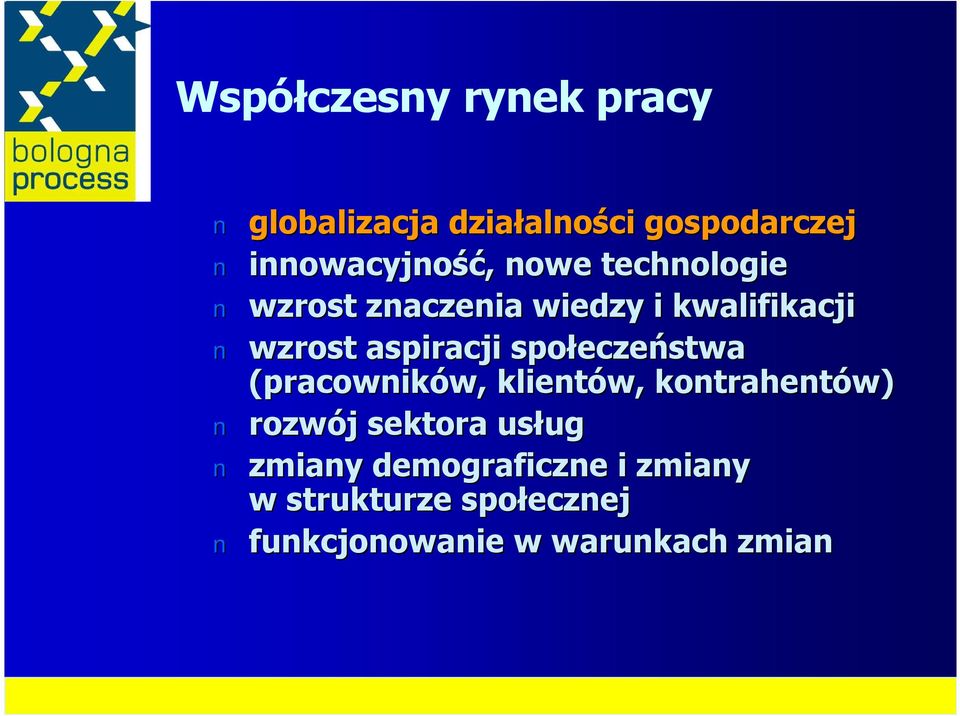 bologna process

Współczesny rynek pracy

n globalizacja działalności gospodarczej
n innowacyjność, nowe technologie
n wzrost znaczenia wiedzy i kwalifikacji
n wzrost aspiracji społeczeństwa (pracowników, klientów, kontrahentów)
n rozwój sektora usług
n zmiany demograficzne i zmiany w strukturze społecznej
n funkcjonowanie w warunkach zmian